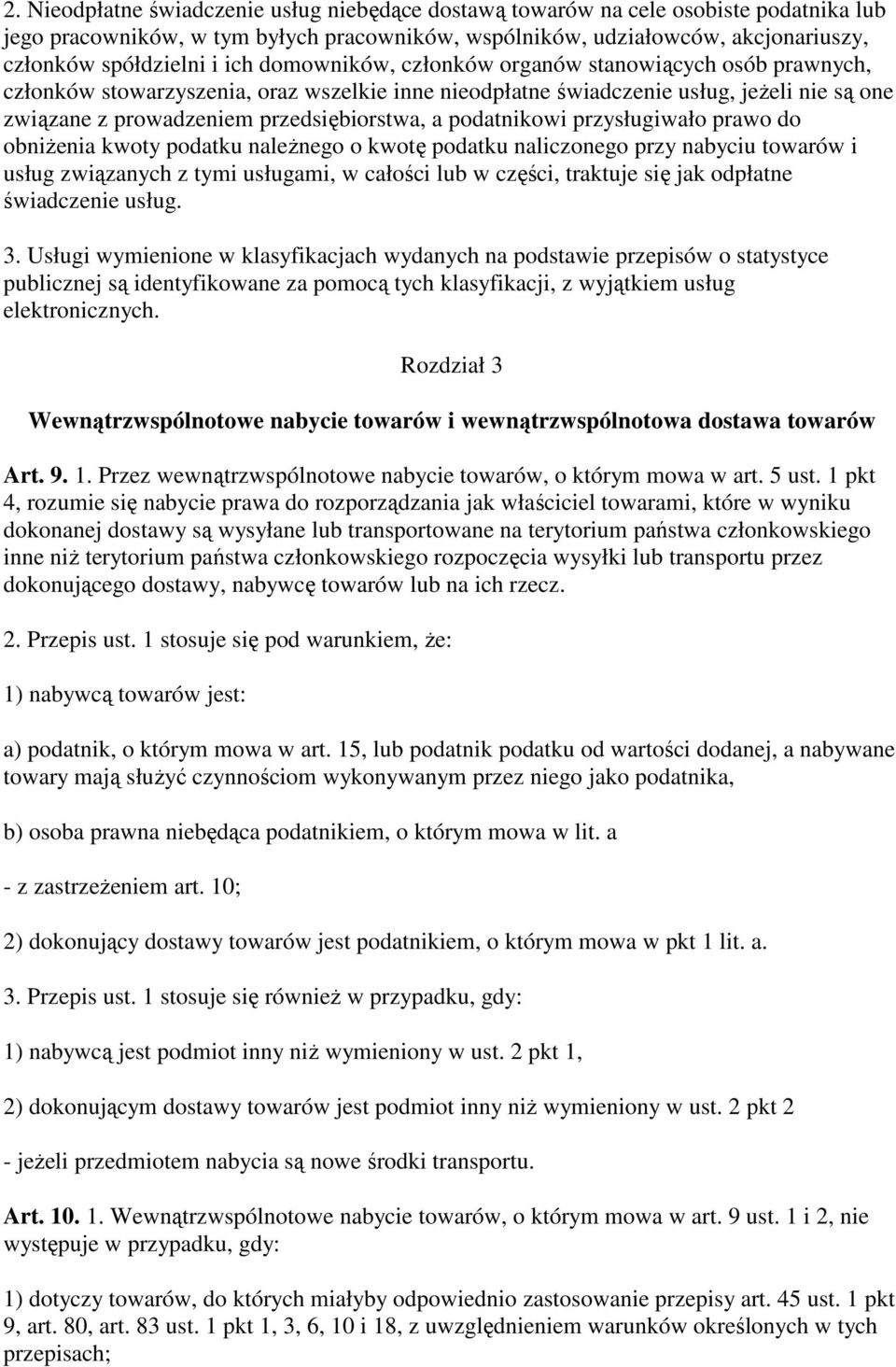 2. Nieodpłatne świadczenie usług niebędące dostawą towarów na cele osobiste podatnika lub jego pracowników, w tym byłych pracowników, wspólników, udziałowców, akcjonariuszy, członków spółdzielni i ich domowników, członków organów stanowiących osób prawnych, członków stowarzyszenia, oraz wszelkie inne nieodpłatne świadczenie usług, jeżeli nie są one związane z prowadzeniem przedsiębiorstwa, a podatnikowi przysługiwało prawo do obniżenia kwoty podatku należnego o kwotę podatku naliczonego przy nabyciu towarów i usług związanych z tymi usługami, w całości lub w części, traktuje się jak odpłatne świadczenie usług.

3. Usługi wymienione w klasyfikacjach wydanych na podstawie przepisów o statystyce publicznej są identyfikowane za pomocą tych klasyfikacji, z wyjątkiem usług elektronicznych.

Rozdział 3

Wewnątrzwspólnotowe nabycie towarów i wewnątrzwspólnotowa dostawa towarów

Art. 9. 1. Przez wewnątrzwspólnotowe nabycie towarów, o którym mowa w art. 5 ust. 1 pkt 4, rozumie się nabycie prawa do rozporządzania jak właściciel towarami, które w wyniku dokonanej dostawy są wysyłane lub transportowane na terytorium państwa członkowskiego inne niż terytorium państwa członkowskiego rozpoczęcia wysyłki lub transportu przez dokonującego dostawy, nabywcę towarów lub na ich rzecz.

2. Przepis ust. 1 stosuje się pod warunkiem, że:

1) nabywcą towarów jest:

a) podatnik, o którym mowa w art. 15, lub podatnik podatku od wartości dodanej, a nabywane towary mają służyć czynnościom wykonywanym przez niego jako podatnika,

b) osoba prawna niebędąca podatnikiem, o którym mowa w lit. a

- z zastrzeżeniem art. 10;

2) dokonujący dostawy towarów jest podatnikiem, o którym mowa w pkt 1 lit. a.

3. Przepis ust. 1 stosuje się również w przypadku, gdy:

1) nabywcą jest podmiot inny niż wymieniony w ust. 2 pkt 1,

2) dokonującym dostawy towarów jest podmiot inny niż wymieniony w ust. 2 pkt 2

- jeżeli przedmiotem nabycia są nowe środki transportu.

Art. 10. 1. Wewnątrzwspólnotowe nabycie towarów, o którym mowa w art. 9 ust. 1 i 2, nie występuje w przypadku, gdy:

1) dotyczy towarów, do których miałyby odpowiednio zastosowanie przepisy art. 45 ust. 1 pkt 9, art. 80, art. 83 ust. 1 pkt 1, 3, 6, 10 i 18, z uwzględnieniem warunków określonych w tych przepisach;